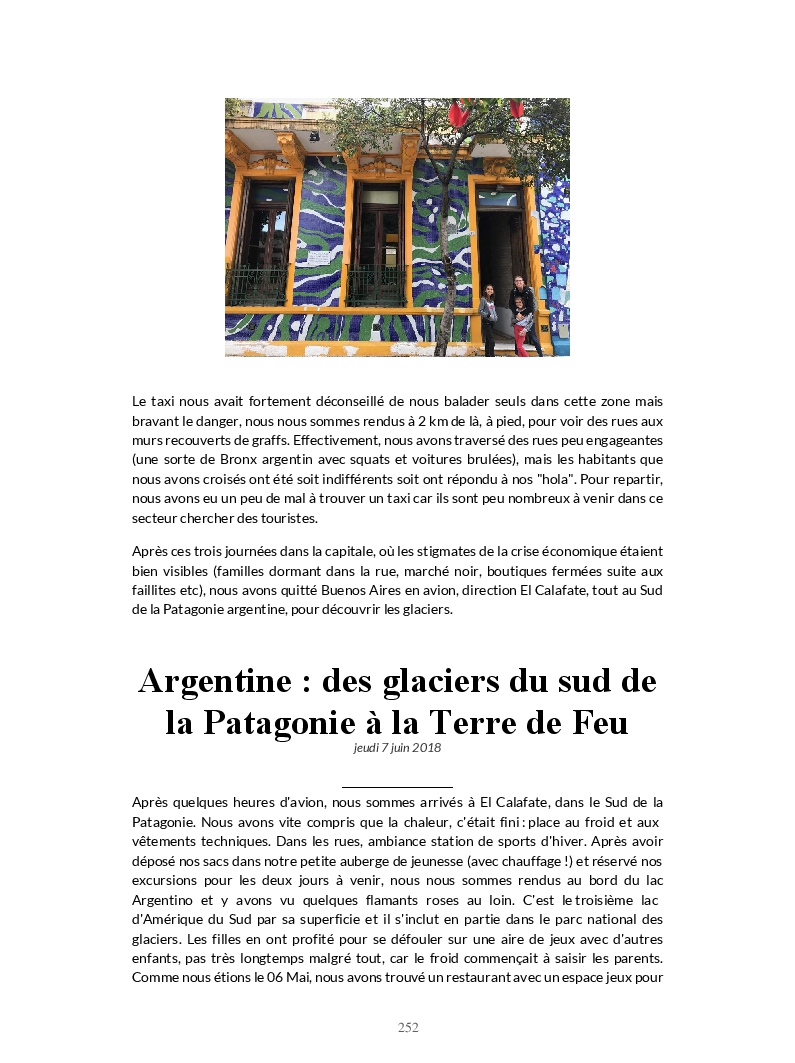 Le taxi nous avait fortement déconseillé de nous balader seuls dans cette zone mais bravant le danger, nous nous sommes rendus à 2 km de là, à pied, pour voir des rues aux murs recouverts de graffs. Effectivement, nous avons traversé des rues peu engageantes (une sorte de Bronx argentin avec squats et voitures brulées), mais les habitants que nous avons croisés ont été soit indifférents soit ont répondu à nos "hola". Pour repartir, nous avons eu un peu de mal à trouver un taxi car ils sont peu nombreux à venir dans ce secteur chercher des touristes.

Après ces trois journées dans la capitale, où les stigmates de la crise économique étaient bien visibles (familles dormant dans la rue, marché noir, boutiques fermées suite aux faillites etc), nous avons quitté Buenos Aires en avion, direction El Calafate, tout au Sud de la Patagonie argentine, pour découvrir les glaciers.

Argentine : des glaciers du sud de la Patagonie à la Terre de Feu

jeudi 7 juin 2018

Après quelques heures d'avion, nous sommes arrivés à El Calafate, dans le Sud de la Patagonie. Nous avons vite compris que la chaleur, c'était fini : place au froid et aux vêtements techniques. Dans les rues, ambiance station de sports d'hiver. Après avoir déposé nos sacs dans notre petite auberge de jeunesse (avec chauffage !) et réservé nos excursions pour les deux jours à venir, nous nous sommes rendus au bord du lac Argentino et y avons vu quelques flamants roses au loin. C'est le troisième lac d'Amérique du Sud par sa superficie et il s'inclut en partie dans le parc national des glaciers. Les filles en ont profité pour se défouler sur une aire de jeux avec d'autres enfants, pas très longtemps malgré tout, car le froid commençait à saisir les parents. Comme nous étions le 06 Mai, nous avons trouvé un restaurant avec un espace jeux pour

252